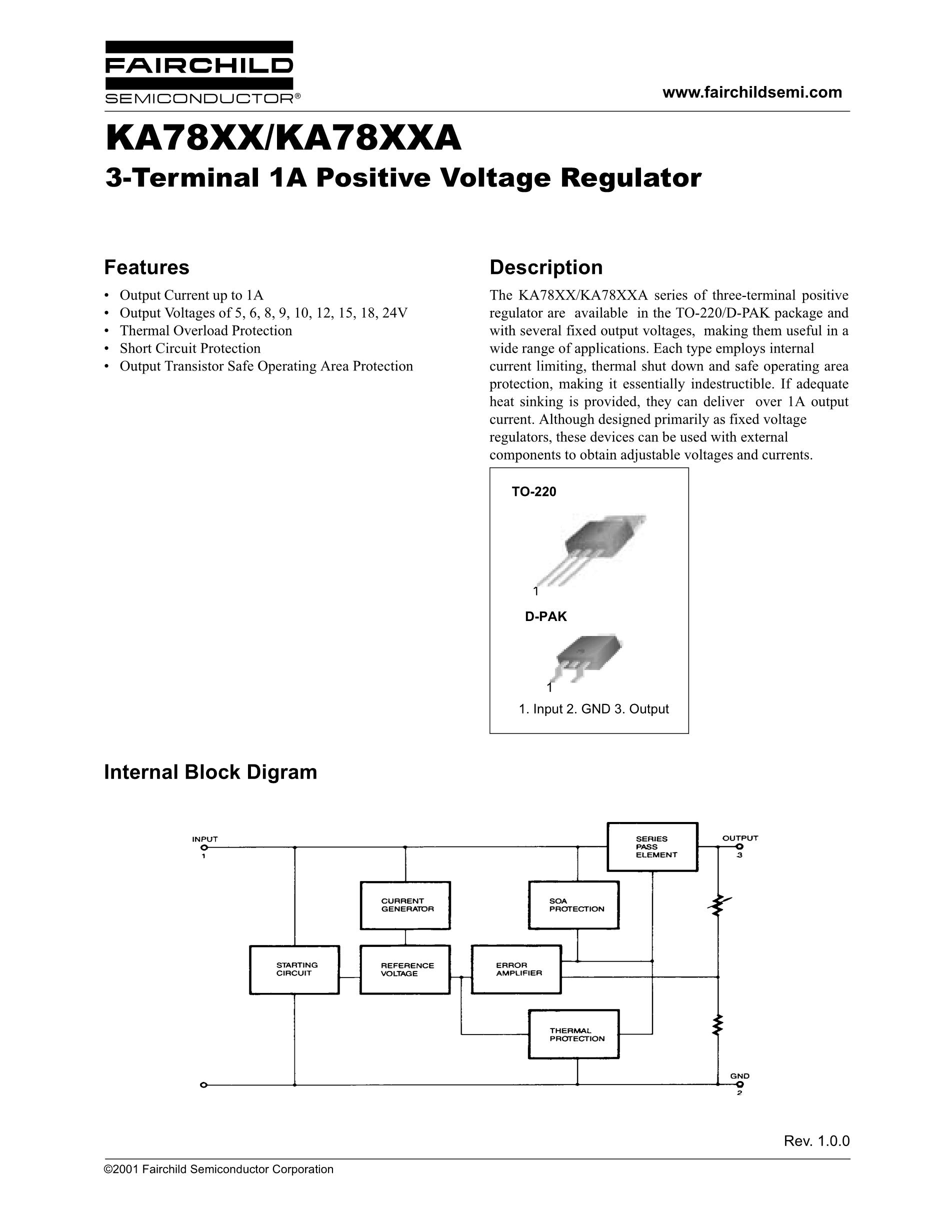 FAIRCHILD
SEMICONDUCTOR®

www.fairchildsemi.com

KA78XX/KA78XXA
3-Terminal 1A Positive Voltage Regulator

Features
• Output Current up to 1A
• Output Voltages of 5, 6, 8, 9, 10, 12, 15, 18, 24V
• Thermal Overload Protection
• Short Circuit Protection
• Output Transistor Safe Operating Area Protection

Description
The KA78XX/KA78XXA series of three-terminal positive regulator are available in the TO-220/D-PAK package and with several fixed output voltages, making them useful in a wide range of applications. Each type employs internal current limiting, thermal shut down and safe operating area protection, making it essentially indestructible. If adequate heat sinking is provided, they can deliver over 1A output current. Although designed primarily as fixed voltage regulators, these devices can be used with external components to obtain adjustable voltages and currents.

TO-220
1
D-PAK
1
1. Input 2. GND 3. Output

Internal Block Digram

INPUT
1
SERIES PASS ELEMENT
OUTPUT
3
CURRENT GENERATOR
SOA PROTECTION
STARTING CIRCUIT
REFERENCE VOLTAGE
ERROR AMPLIFIER
THERMAL PROTECTION
GND
2

Rev. 1.0.0

©2001 Fairchild Semiconductor Corporation